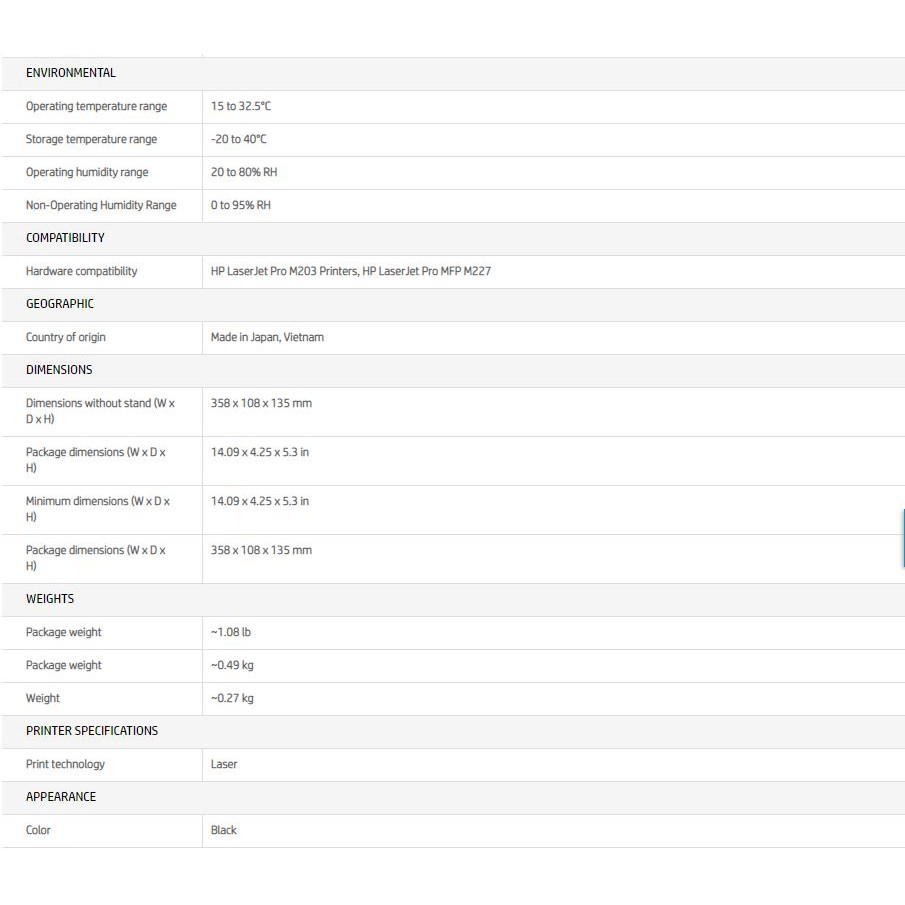 | ENVIRONMENTAL | |
|---|---|
| Operating temperature range | 15 to 32.5°C |
| Storage temperature range | -20 to 40°C |
| Operating humidity range | 20 to 80% RH |
| Non-Operating Humidity Range | 0 to 95% RH |
| COMPATIBILITY | |
| Hardware compatibility | HP LaserJet Pro M203 Printers, HP LaserJet Pro MFP M227 |
| GEOGRAPHIC | |
| Country of origin | Made in Japan, Vietnam |
| DIMENSIONS | |
| Dimensions without stand (W x D x H) | 358 x 108 x 135 mm |
| Package dimensions (W x D x H) | 14.09 x 4.25 x 5.3 in |
| Minimum dimensions (W x D x H) | 14.09 x 4.25 x 5.3 in |
| Package dimensions (W x D x H) | 358 x 108 x 135 mm |
| WEIGHTS | |
| Package weight | ~1.08 lb |
| Package weight | ~0.49 kg |
| Weight | ~0.27 kg |
| PRINTER SPECIFICATIONS | |
| Print technology | Laser |
| APPEARANCE | |
| Color | Black |